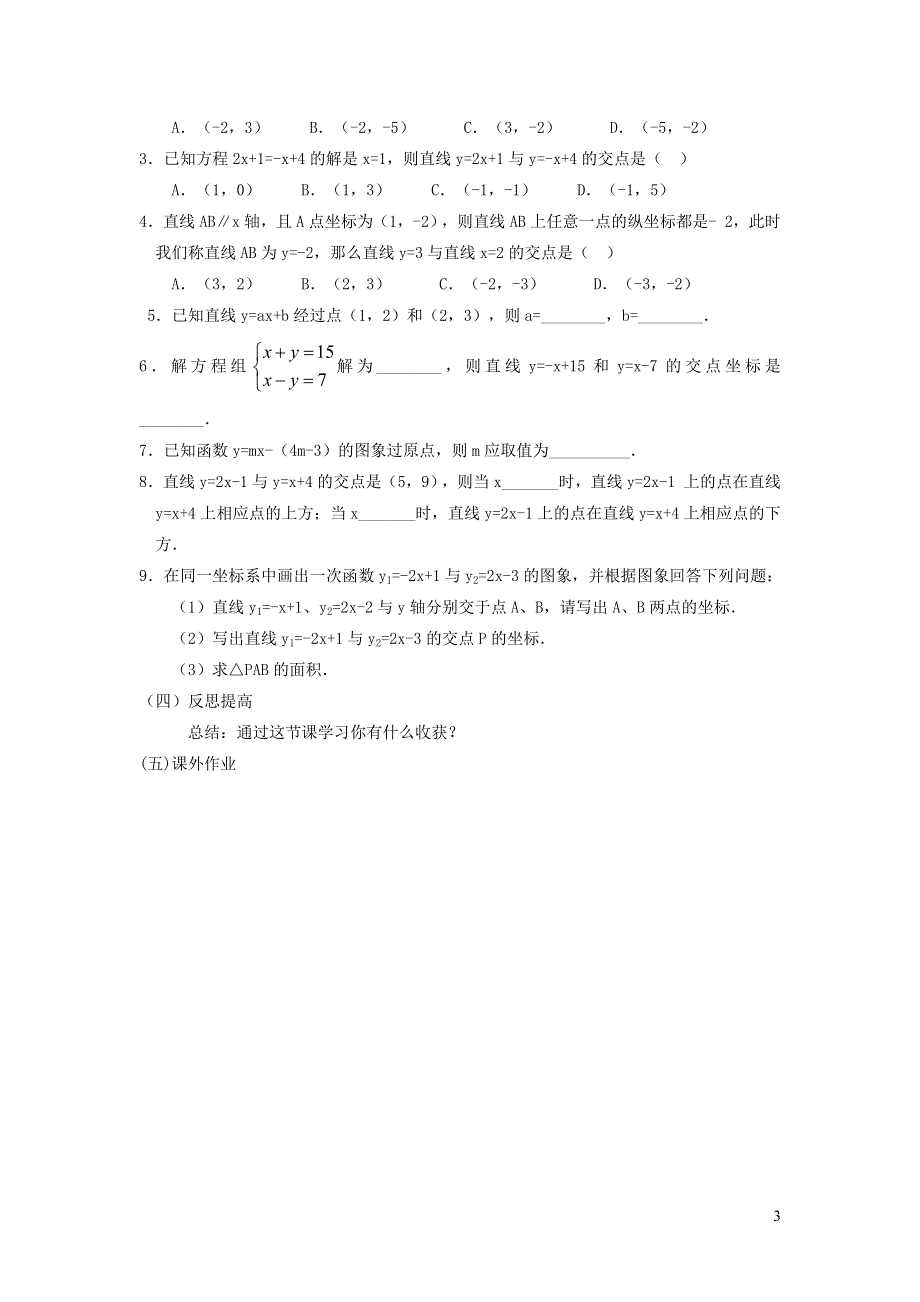 A.（-2，3）　　B.（-2，-5）　　C.（3，-2）　　D.（-5，-2）

3．已知方程 2x+1=-x+4 的解是 x=1，则直线 y=2x+1 与 y=-x+4 的交点是（　）

A.（1，0）　　B.（1，3）　　C.（-1，-1）　　D.（-1，5）

4．直线 AB∥x 轴，且 A 点坐标为（1，-2），则直线 AB 上任意一点的纵坐标都是- 2，此时我们称直线 AB 为 y=-2，那么直线 y=3 与直线 x=2 的交点是（　）

A.（3，2）　　B.（2，3）　　C.（-2，-3）　　D.（-3，-2）

5．已知直线 y=ax+b 经过点（1，2）和（2，3），则 a=________，b=________．

6．解方程组 $\begin{cases} x+y=15 \\ x-y=7 \end{cases}$ 解为________，则直线 y=-x+15 和 y=x-7 的交点坐标是________．

7．已知函数 y=mx-（4m-3）的图象过原点，则 m 应取值为__________．

8．直线 y=2x-1 与 y=x+4 的交点是（5，9），则当 x_______时，直线 y=2x-1 上的点在直线 y=x+4 上相应点的上方；当 x_______时，直线 y=2x-1 上的点在直线 y=x+4 上相应点的下方．

9．在同一坐标系中画出一次函数 $y_1$=-2x+1 与 $y_2$=2x-3 的图象，并根据图象回答下列问题：

（1）直线 $y_1$=-x+1、$y_2$=2x-2 与 y 轴分别交于点 A、B，请写出 A、B 两点的坐标．

（2）写出直线 $y_1$=-2x+1 与 $y_2$=2x-3 的交点 P 的坐标．

（3）求△PAB 的面积．

（四）反思提高

总结：通过这节课学习你有什么收获？

(五)课外作业

3